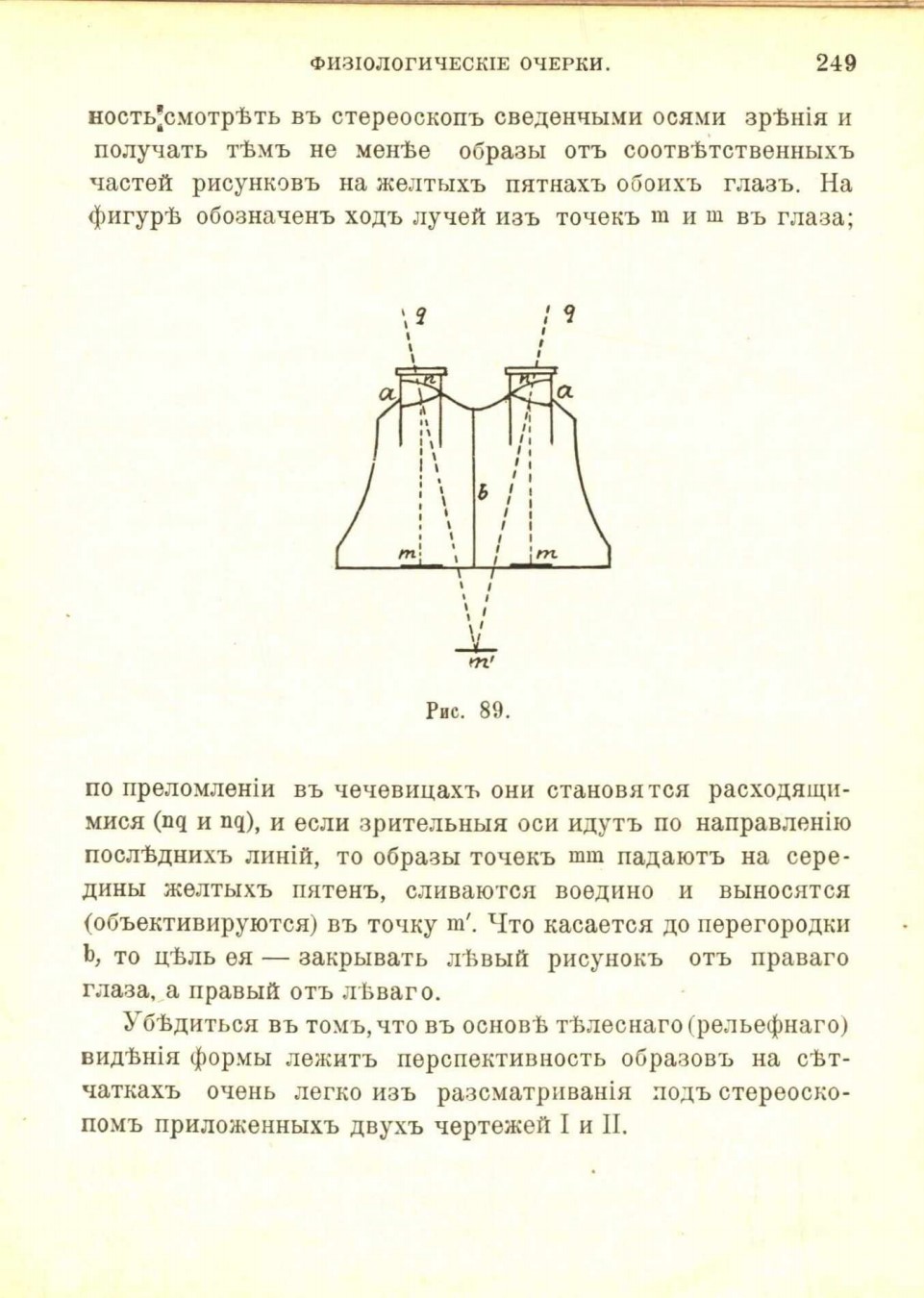 ФИЗІОЛОГИЧЕСКІЕ ОЧЕРКИ. 249

ность смотрѣть въ стереоскопъ сведенчыми осями зрѣнія и получать тѣмъ не менѣе образы отъ соотвѣтственныхъ частей рисунковъ на желтыхъ пятнахъ обоихъ глазъ. На фигурѣ обозначенъ ходъ лучей изъ точекъ m и m въ глаза;

q
q
a
n
n
a
b
m
m
m'

Рис. 89.

по преломленіи въ чечевицахъ они становятся расходящимися (nq и nq), и если зрительныя оси идутъ по направленію послѣднихъ линій, то образы точекъ mm падаютъ на середины желтыхъ пятенъ, сливаются воедино и выносятся (объективируются) въ точку m'. Что касается до перегородки b, то цѣль ея — закрывать лѣвый рисунокъ отъ праваго глаза, а правый отъ лѣваго.

Убѣдиться въ томъ, что въ основѣ тѣлеснаго (рельефнаго) видѣнія формы лежитъ перспективность образовъ на сѣтчаткахъ очень легко изъ разсматриванія подъ стереоскопомъ приложенныхъ двухъ чертежей I и II.